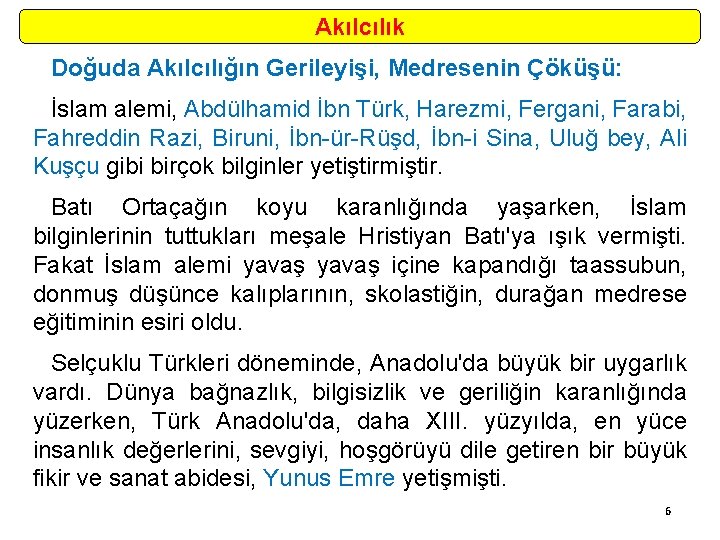 Akılcılık

Doğuda Akılcılığın Gerileyişi, Medresenin Çöküşü:

İslam alemi, Abdülhamid İbn Türk, Harezmi, Fergani, Farabi, Fahreddin Razi, Biruni, İbn-ür-Rüşd, İbn-i Sina, Uluğ bey, Ali Kuşçu gibi birçok bilginler yetiştirmiştir.

Batı Ortaçağın koyu karanlığında yaşarken, İslam bilginlerinin tuttukları meşale Hristiyan Batı'ya ışık vermişti. Fakat İslam alemi yavaş yavaş içine kapandığı taassubun, donmuş düşünce kalıplarının, skolastiğin, durağan medrese eğitiminin esiri oldu.

Selçuklu Türkleri döneminde, Anadolu'da büyük bir uygarlık vardı. Dünya bağnazlık, bilgisizlik ve geriliğin karanlığında yüzerken, Türk Anadolu'da, daha XIII. yüzyılda, en yüce insanlık değerlerini, sevgiyi, hoşgörüyü dile getiren bir büyük fikir ve sanat abidesi, Yunus Emre yetişmişti.

6